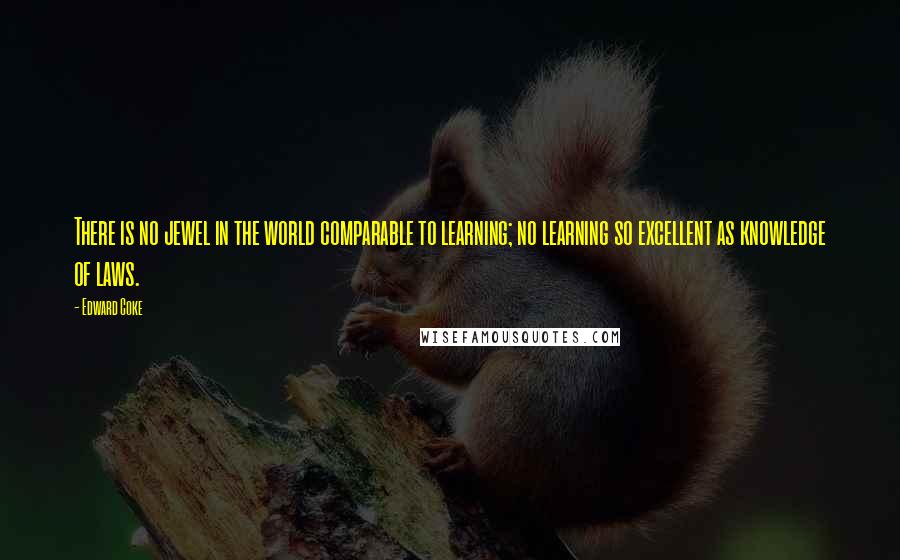 There is no jewel in the world comparable to learning; no learning so excellent as knowledge of laws.

- Edward Coke

WISEFAMOUSQUOTES.COM